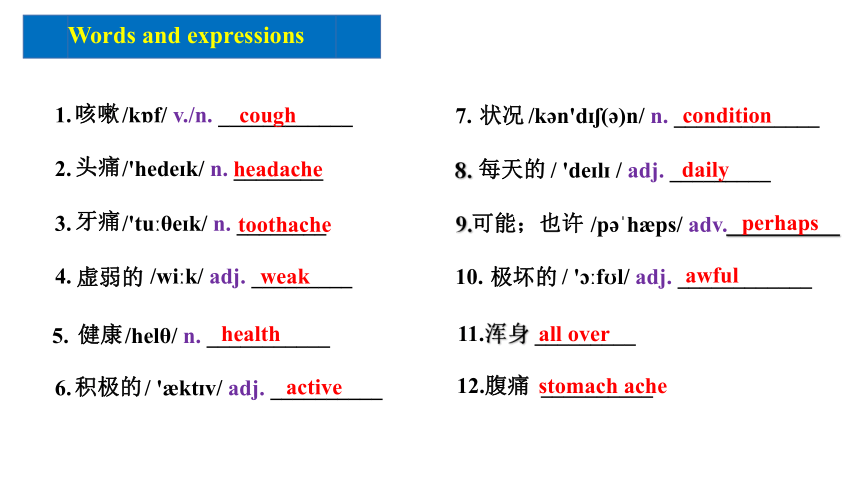 Words and expressions

1. 咳嗽 /kɒf/ v./n. cough

2. 头痛 /'hedeɪk/ n. headache

3. 牙痛 /'tuːθeɪk/ n. toothache

4. 虚弱的 /wiːk/ adj. weak

5. 健康 /helθ/ n. health

6. 积极的 / 'æktɪv/ adj. active

7. 状况 /kən'dɪʃ(ə)n/ n. condition

8. 每天的 / 'deɪlɪ / adj. daily

9. 可能；也许 /pəˈhæps/ adv. perhaps

10. 极坏的 / 'ɔːfʊl/ adj. awful

11. 浑身 all over

12. 腹痛 stomach ache